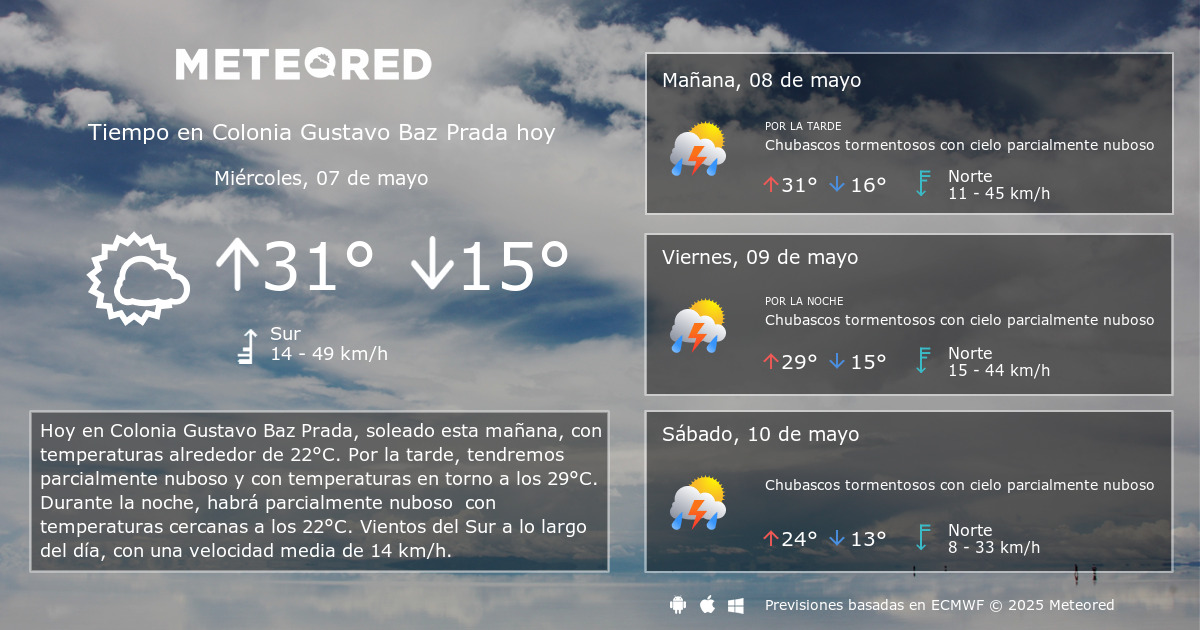 METEORED

Tiempo en Colonia Gustavo Baz Prada hoy

Miércoles, 07 de mayo

↑31° ↓15°

Sur
14 - 49 km/h

Hoy en Colonia Gustavo Baz Prada, soleado esta mañana, con temperaturas alrededor de 22°C. Por la tarde, tendremos parcialmente nuboso y con temperaturas en torno a los 29°C. Durante la noche, habrá parcialmente nuboso con temperaturas cercanas a los 22°C. Vientos del Sur a lo largo del día, con una velocidad media de 14 km/h.

Mañana, 08 de mayo

POR LA TARDE
Chubascos tormentosos con cielo parcialmente nuboso

↑31° ↓16°

Norte
11 - 45 km/h

Viernes, 09 de mayo

POR LA NOCHE
Chubascos tormentosos con cielo parcialmente nuboso

↑29° ↓15°

Norte
15 - 44 km/h

Sábado, 10 de mayo

Chubascos tormentosos con cielo parcialmente nuboso

↑24° ↓13°

Norte
8 - 33 km/h

Previsiones basadas en ECMWF © 2025 Meteored